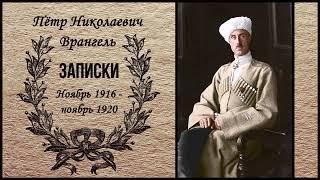 Пётр Николаевич Врангель

ЗАПИСКИ

Ноябрь 1916 - ноябрь 1920